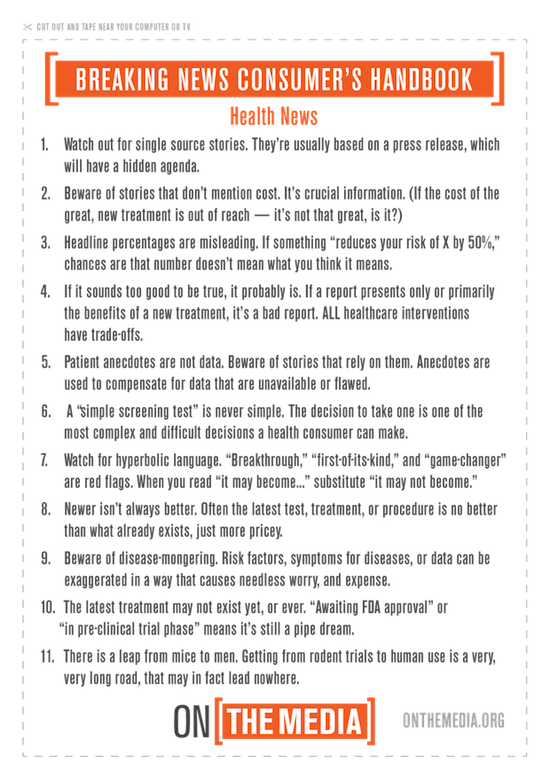 CUT OUT AND TAPE NEAR YOUR COMPUTER OR TV

BREAKING NEWS CONSUMER'S HANDBOOK

Health News

1. Watch out for single source stories. They're usually based on a press release, which will have a hidden agenda.

2. Beware of stories that don't mention cost. It's crucial information. (If the cost of the great, new treatment is out of reach — it's not that great, is it?)

3. Headline percentages are misleading. If something "reduces your risk of X by 50%," chances are that number doesn't mean what you think it means.

4. If it sounds too good to be true, it probably is. If a report presents only or primarily the benefits of a new treatment, it's a bad report. ALL healthcare interventions have trade-offs.

5. Patient anecdotes are not data. Beware of stories that rely on them. Anecdotes are used to compensate for data that are unavailable or flawed.

6. A "simple screening test" is never simple. The decision to take one is one of the most complex and difficult decisions a health consumer can make.

7. Watch for hyperbolic language. "Breakthrough," "first-of-its-kind," and "game-changer" are red flags. When you read "it may become..." substitute "it may not become."

8. Newer isn't always better. Often the latest test, treatment, or procedure is no better than what already exists, just more pricey.

9. Beware of disease-mongering. Risk factors, symptoms for diseases, or data can be exaggerated in a way that causes needless worry, and expense.

10. The latest treatment may not exist yet, or ever. "Awaiting FDA approval" or "in pre-clinical trial phase" means it's still a pipe dream.

11. There is a leap from mice to men. Getting from rodent trials to human use is a very, very long road, that may in fact lead nowhere.

ON THE MEDIA

ONTHEMEDIA.ORG